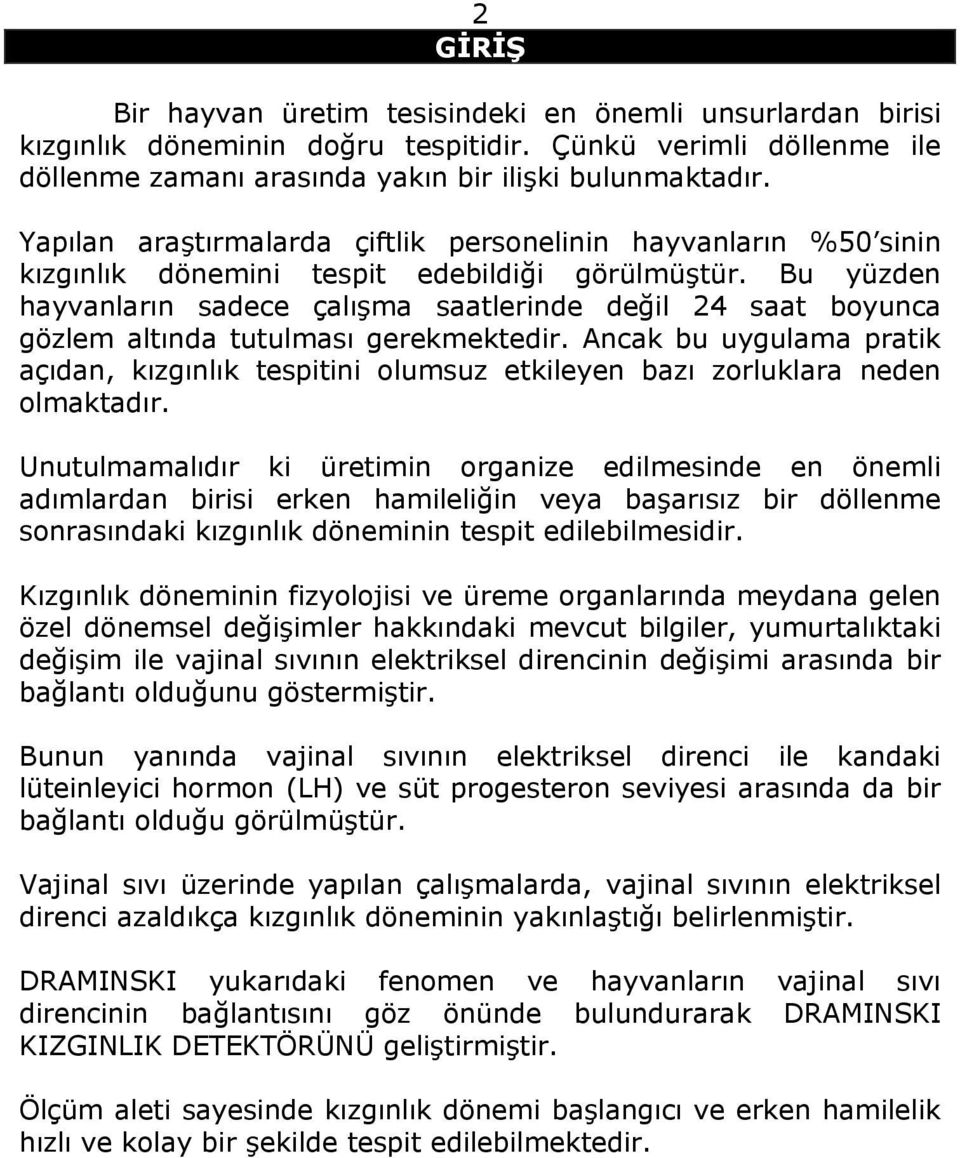 2

GİRİŞ

Bir hayvan üretim tesisindeki en önemli unsurlardan birisi kızgınlık döneminin doğru tespitidir. Çünkü verimli döllenme ile döllenme zamanı arasında yakın bir ilişki bulunmaktadır.

Yapılan araştırmalarda çiftlik personelinin hayvanların %50'sinin kızgınlık dönemini tespit edebildiği görülmüştür. Bu yüzden hayvanların sadece çalışma saatlerinde değil 24 saat boyunca gözlem altında tutulması gerekmektedir. Ancak bu uygulama pratik açıdan, kızgınlık tespitini olumsuz etkileyen bazı zorluklara neden olmaktadır.

Unutulmamalıdır ki üretimin organize edilmesinde en önemli adımlardan birisi erken hamileliğin veya başarısız bir döllenme sonrasındaki kızgınlık döneminin tespit edilebilmesidir.

Kızgınlık döneminin fizyolojisi ve üreme organlarında meydana gelen özel dönemsel değişimler hakkındaki mevcut bilgiler, yumurtalıktaki değişim ile vajinal sıvının elektriksel direncinin değişimi arasında bir bağlantı olduğunu göstermiştir.

Bunun yanında vajinal sıvının elektriksel direnci ile kandaki lüteinleyici hormon (LH) ve süt progesteron seviyesi arasında da bir bağlantı olduğu görülmüştür.

Vajinal sıvı üzerinde yapılan çalışmalarda, vajinal sıvının elektriksel direnci azaldıkça kızgınlık döneminin yakınlaştığı belirlenmiştir.

DRAMINSKI yukarıdaki fenomen ve hayvanların vajinal sıvı direncinin bağlantısını göz önünde bulundurarak DRAMINSKI KIZGINLIK DETEKTÖRÜNÜ geliştirmiştir.

Ölçüm aleti sayesinde kızgınlık dönemi başlangıcı ve erken hamilelik hızlı ve kolay bir şekilde tespit edilebilmektedir.